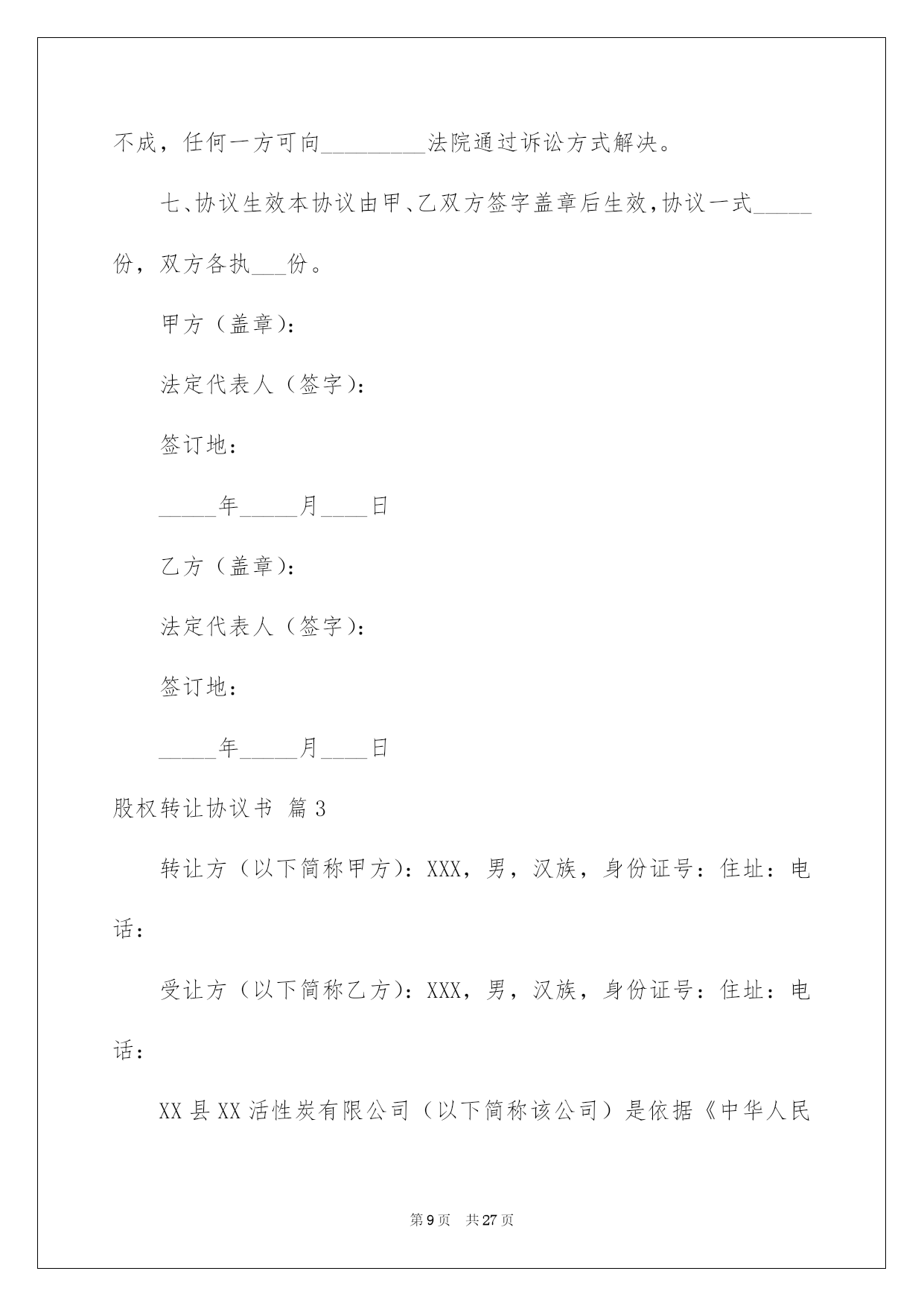 不成，任何一方可向_________法院通过诉讼方式解决。

七、协议生效本协议由甲、乙双方签字盖章后生效，协议一式_____份，双方各执___份。

甲方（盖章）：

法定代表人（签字）：

签订地：

_____年_____月____日

乙方（盖章）：

法定代表人（签字）：

签订地：

_____年_____月____日

股权转让协议书 篇3

转让方（以下简称甲方）：XXX，男，汉族，身份证号：住址：电话：

受让方（以下简称乙方）：XXX，男，汉族，身份证号：住址：电话：

XX县XX活性炭有限公司（以下简称该公司）是依据《中华人民

第9页 共27页